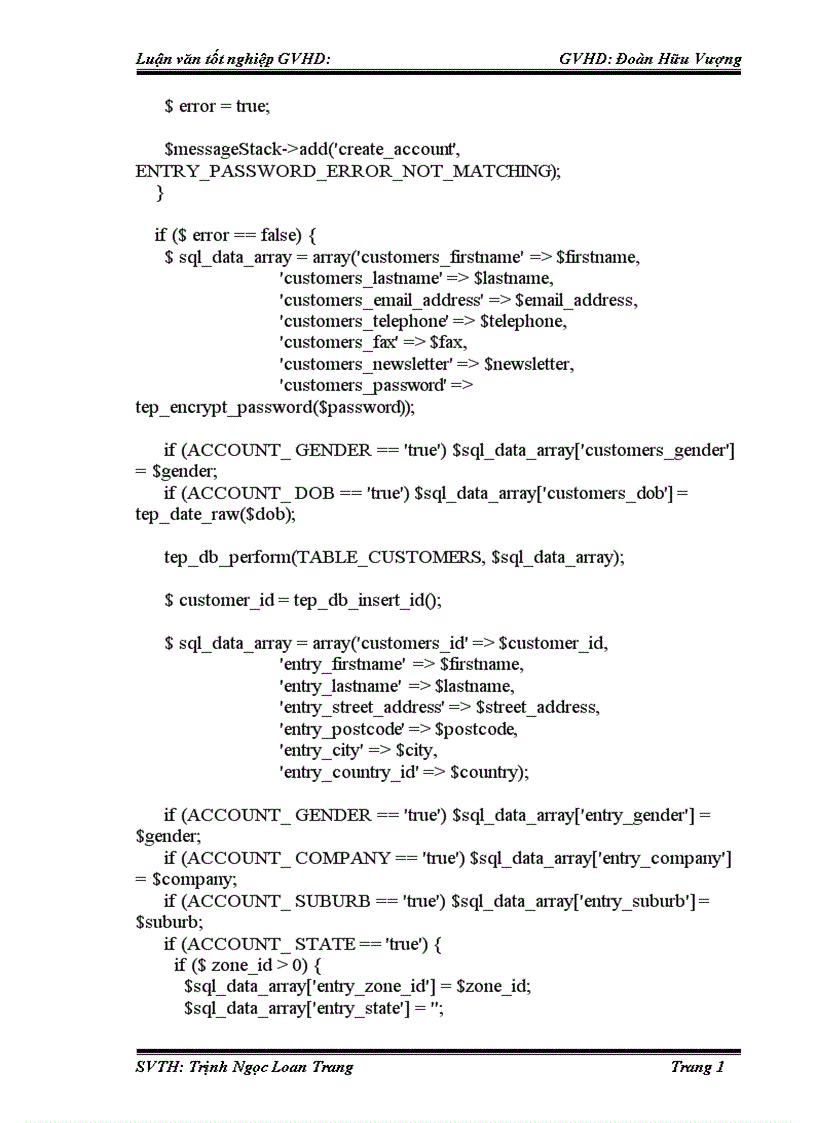 Luận văn tốt nghiệp GVHD: GVHD: Đoàn Hữu Vượng

$ error = true;

$messageStack->add('create_account', ENTRY_PASSWORD_ERROR_NOT_MATCHING);
}

if ($ error == false) {
$ sql_data_array = array('customers_firstname' => $firstname,
'customers_lastname' => $lastname,
'customers_email_address' => $email_address,
'customers_telephone' => $telephone,
'customers_fax' => $fax,
'customers_newsletter' => $newsletter,
'customers_password' => tep_encrypt_password($password));

if (ACCOUNT_ GENDER == 'true') $sql_data_array['customers_gender'] = $gender;
if (ACCOUNT_ DOB == 'true') $sql_data_array['customers_dob'] = tep_date_raw($dob);

tep_db_perform(TABLE_CUSTOMERS, $sql_data_array);

$ customer_id = tep_db_insert_id();

$ sql_data_array = array('customers_id' => $customer_id,
'entry_firstname' => $firstname,
'entry_lastname' => $lastname,
'entry_street_address' => $street_address,
'entry_postcode' => $postcode,
'entry_city' => $city,
'entry_country_id' => $country);

if (ACCOUNT_ GENDER == 'true') $sql_data_array['entry_gender'] = $gender;
if (ACCOUNT_ COMPANY == 'true') $sql_data_array['entry_company'] = $company;
if (ACCOUNT_ SUBURB == 'true') $sql_data_array['entry_suburb'] = $suburb;
if (ACCOUNT_ STATE == 'true') {
if ($ zone_id > 0) {
$sql_data_array['entry_zone_id'] = $zone_id;
$sql_data_array['entry_state'] = '';

SVTH: Trịnh Ngọc Loan Trang Trang 1